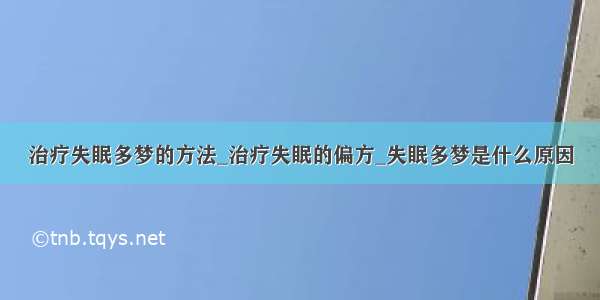 治疗失眠多梦的方法_治疗失眠的偏方_失眠多梦是什么原因

©tnb.tqys.net